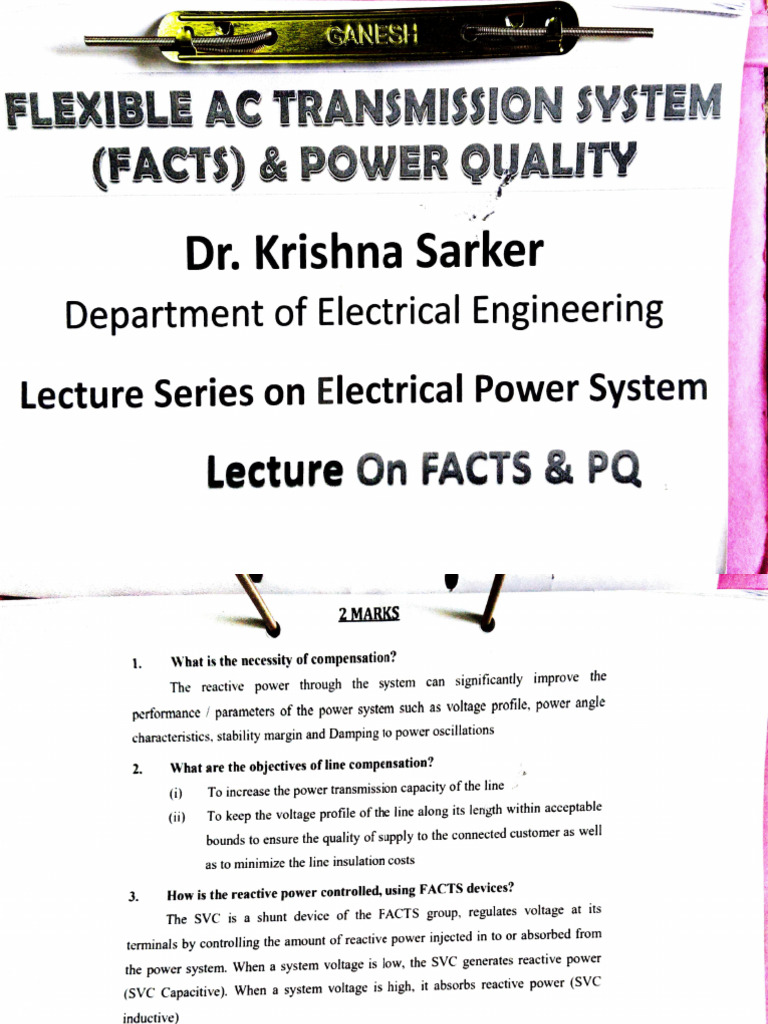 GANESH

FLEXIBLE AC TRANSMISSION SYSTEM (FACTS) & POWER QUALITY

Dr. Krishna Sarker

Department of Electrical Engineering

Lecture Series on Electrical Power System

Lecture On FACTS & PQ

2 MARKS

1. What is the necessity of compensation?

The reactive power through the system can significantly improve the performance / parameters of the power system such as voltage profile, power angle characteristics, stability margin and Damping to power oscillations

2. What are the objectives of line compensation?

(i) To increase the power transmission capacity of the line

(ii) To keep the voltage profile of the line along its length within acceptable bounds to ensure the quality of supply to the connected customer as well as to minimize the line insulation costs

3. How is the reactive power controlled, using FACTS devices?

The SVC is a shunt device of the FACTS group, regulates voltage at its terminals by controlling the amount of reactive power injected in to or absorbed from the power system. When a system voltage is low, the SVC generates reactive power (SVC Capacitive). When a system voltage is high, it absorbs reactive power (SVC inductive)